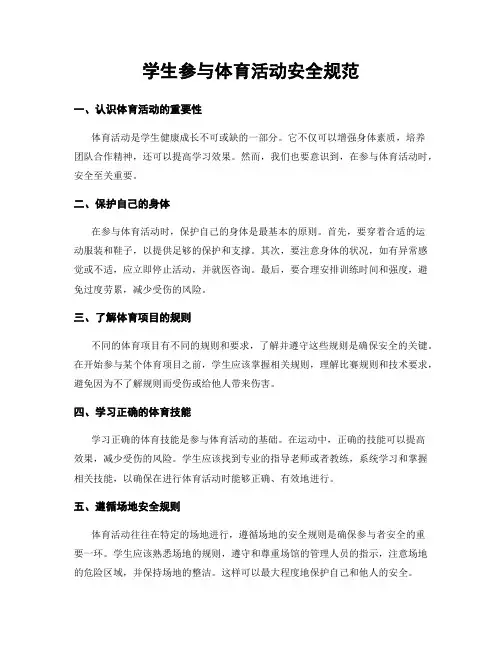 学生参与体育活动安全规范

一、认识体育活动的重要性

体育活动是学生健康成长不可或缺的一部分。它不仅可以增强身体素质，培养团队合作精神，还可以提高学习效果。然而，我们也要意识到，在参与体育活动时，安全至关重要。

二、保护自己的身体

在参与体育活动时，保护自己的身体是最基本的原则。首先，要穿着合适的运动服装和鞋子，以提供足够的保护和支撑。其次，要注意身体的状况，如有异常感觉或不适，应立即停止活动，并就医咨询。最后，要合理安排训练时间和强度，避免过度劳累，减少受伤的风险。

三、了解体育项目的规则

不同的体育项目有不同的规则和要求，了解并遵守这些规则是确保安全的关键。在开始参与某个体育项目之前，学生应该掌握相关规则，理解比赛规则和技术要求，避免因为不了解规则而受伤或给他人带来伤害。

四、学习正确的体育技能

学习正确的体育技能是参与体育活动的基础。在运动中，正确的技能可以提高效果，减少受伤的风险。学生应该找到专业的指导老师或者教练，系统学习和掌握相关技能，以确保在进行体育活动时能够正确、有效地进行。

五、遵循场地安全规则

体育活动往往在特定的场地进行，遵循场地的安全规则是确保参与者安全的重要一环。学生应该熟悉场地的规则，遵守和尊重场馆的管理人员的指示，注意场地的危险区域，并保持场地的整洁。这样可以最大程度地保护自己和他人的安全。